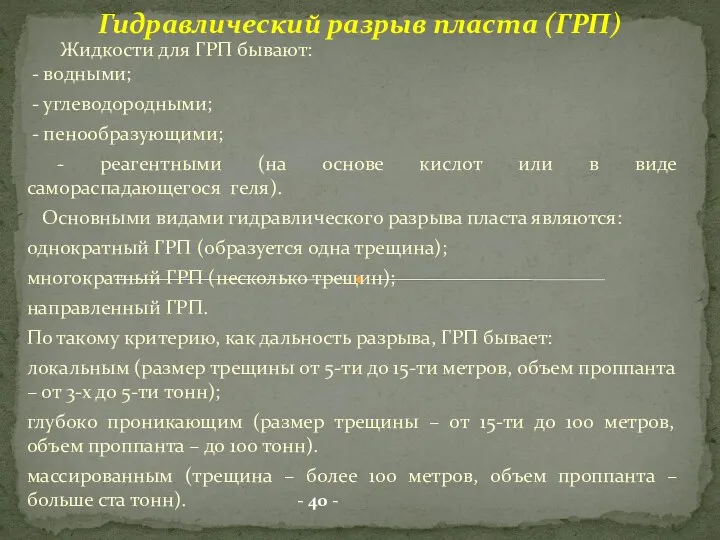 Гидравлический разрыв пласта (ГРП)

Жидкости для ГРП бывают:
- водными;
- углеводородными;
- пенообразующими;
- реагентными (на основе кислот или в виде самораспадающегося геля).

Основными видами гидравлического разрыва пласта являются:
однократный ГРП (образуется одна трещина);
многократный ГРП (несколько трещин);
направленный ГРП.
По такому критерию, как дальность разрыва, ГРП бывает:
локальным (размер трещины от 5-ти до 15-ти метров, объем проппанта – от 3-х до 5-ти тонн);
глубоко проникающим (размер трещины – от 15-ти до 100 метров, объем проппанта – до 100 тонн).
массированным (трещина – более 100 метров, объем проппанта – больше ста тонн).

- 40 -